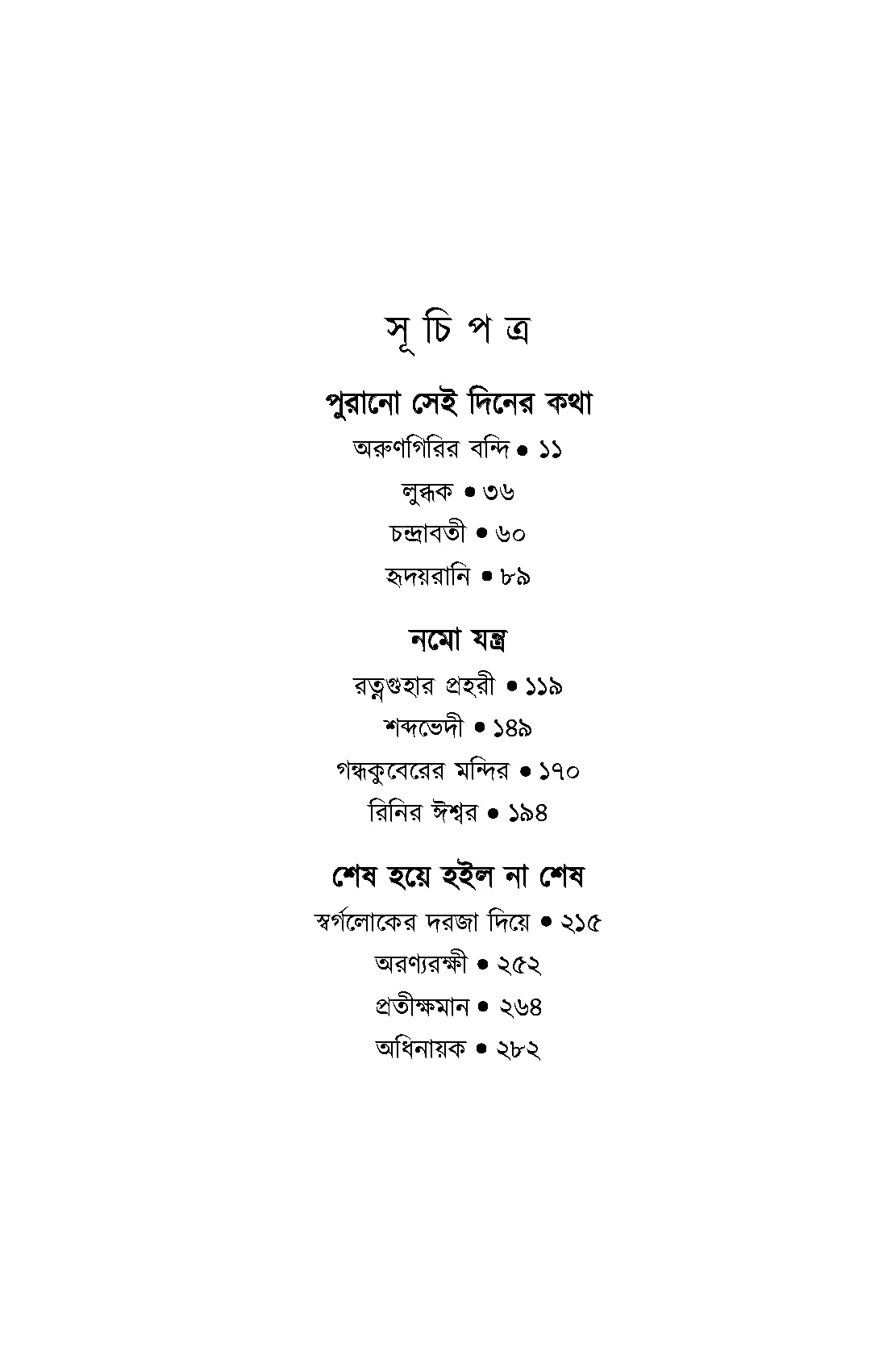 সূ চি প ত্র

পুরানো সেই দিনের কথা

অরুণগিরির বন্দি • ১১

লুব্ধক • ৩৬

চন্দ্রাবতী • ৬০

হৃদয়রানি • ৮৯

নমো যন্ত্র

রত্নগুহার প্রহরী • ১১৯

শব্দভেদী • ১৪৯

গন্ধকুবেরের মন্দির • ১৭০

রিনির ঈশ্বর • ১৯৪

শেষ হয়ে হইল না শেষ

স্বর্গলোকের দরজা দিয়ে • ২১৫

অরণ্যরক্ষী • ২৫২

প্রতীক্ষমান • ২৬৪

অধিনায়ক • ২৮২